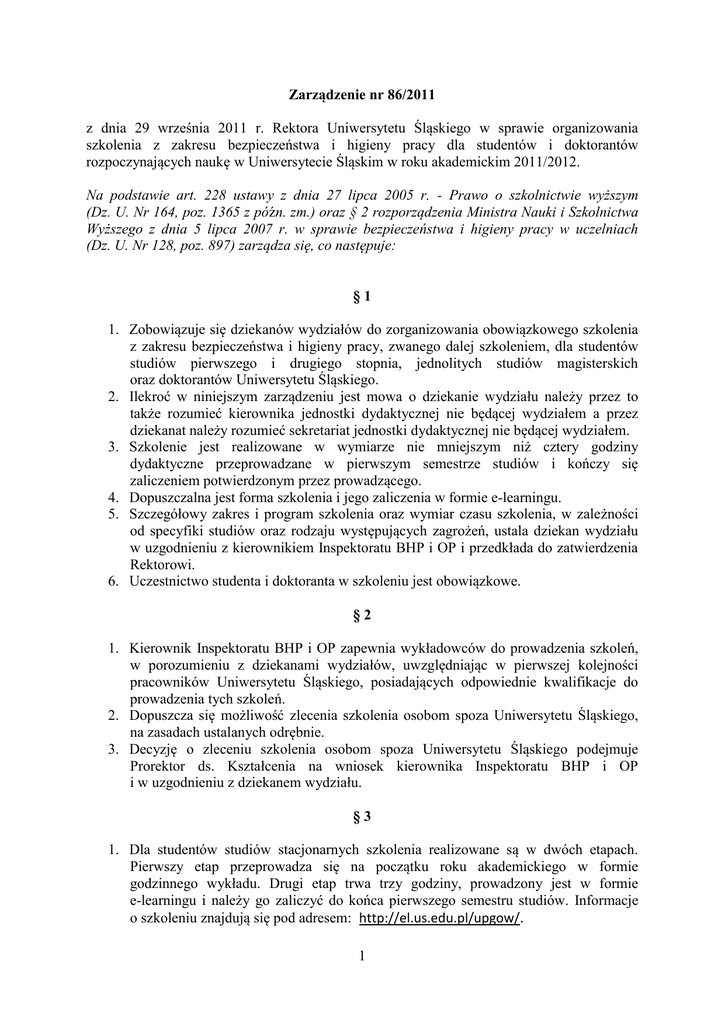 Zarządzenie nr 86/2011

z dnia 29 września 2011 r. Rektora Uniwersytetu Śląskiego w sprawie organizowania szkolenia z zakresu bezpieczeństwa i higieny pracy dla studentów i doktorantów rozpoczynających naukę w Uniwersytecie Śląskim w roku akademickim 2011/2012.

Na podstawie art. 228 ustawy z dnia 27 lipca 2005 r. - Prawo o szkolnictwie wyższym (Dz. U. Nr 164, poz. 1365 z późn. zm.) oraz § 2 rozporządzenia Ministra Nauki i Szkolnictwa Wyższego z dnia 5 lipca 2007 r. w sprawie bezpieczeństwa i higieny pracy w uczelniach (Dz. U. Nr 128, poz. 897) zarządza się, co następuje:

§ 1

1. Zobowiązuje się dziekanów wydziałów do zorganizowania obowiązkowego szkolenia z zakresu bezpieczeństwa i higieny pracy, zwanego dalej szkoleniem, dla studentów studiów pierwszego i drugiego stopnia, jednolitych studiów magisterskich oraz doktorantów Uniwersytetu Śląskiego.
2. Ilekroć w niniejszym zarządzeniu jest mowa o dziekanie wydziału należy przez to także rozumieć kierownika jednostki dydaktycznej nie będącej wydziałem a przez dziekanat należy rozumieć sekretariat jednostki dydaktycznej nie będącej wydziałem.
3. Szkolenie jest realizowane w wymiarze nie mniejszym niż cztery godziny dydaktyczne przeprowadzane w pierwszym semestrze studiów i kończy się zaliczeniem potwierdzonym przez prowadzącego.
4. Dopuszczalna jest forma szkolenia i jego zaliczenia w formie e-learningu.
5. Szczegółowy zakres i program szkolenia oraz wymiar czasu szkolenia, w zależności od specyfiki studiów oraz rodzaju występujących zagrożeń, ustala dziekan wydziału w uzgodnieniu z kierownikiem Inspektoratu BHP i OP i przedkłada do zatwierdzenia Rektorowi.
6. Uczestnictwo studenta i doktoranta w szkoleniu jest obowiązkowe.

§ 2

1. Kierownik Inspektoratu BHP i OP zapewnia wykładowców do prowadzenia szkoleń, w porozumieniu z dziekanami wydziałów, uwzględniając w pierwszej kolejności pracowników Uniwersytetu Śląskiego, posiadających odpowiednie kwalifikacje do prowadzenia tych szkoleń.
2. Dopuszcza się możliwość zlecenia szkolenia osobom spoza Uniwersytetu Śląskiego, na zasadach ustalanych odrębnie.
3. Decyzję o zleceniu szkolenia osobom spoza Uniwersytetu Śląskiego podejmuje Prorektor ds. Kształcenia na wniosek kierownika Inspektoratu BHP i OP i w uzgodnieniu z dziekanem wydziału.

§ 3

1. Dla studentów studiów stacjonarnych szkolenia realizowane są w dwóch etapach. Pierwszy etap przeprowadza się na początku roku akademickiego w formie godzinnego wykładu. Drugi etap trwa trzy godziny, prowadzony jest w formie e-learningu i należy go zaliczyć do końca pierwszego semestru studiów. Informacje o szkoleniu znajdują się pod adresem: http://el.us.edu.pl/upgow/.

1